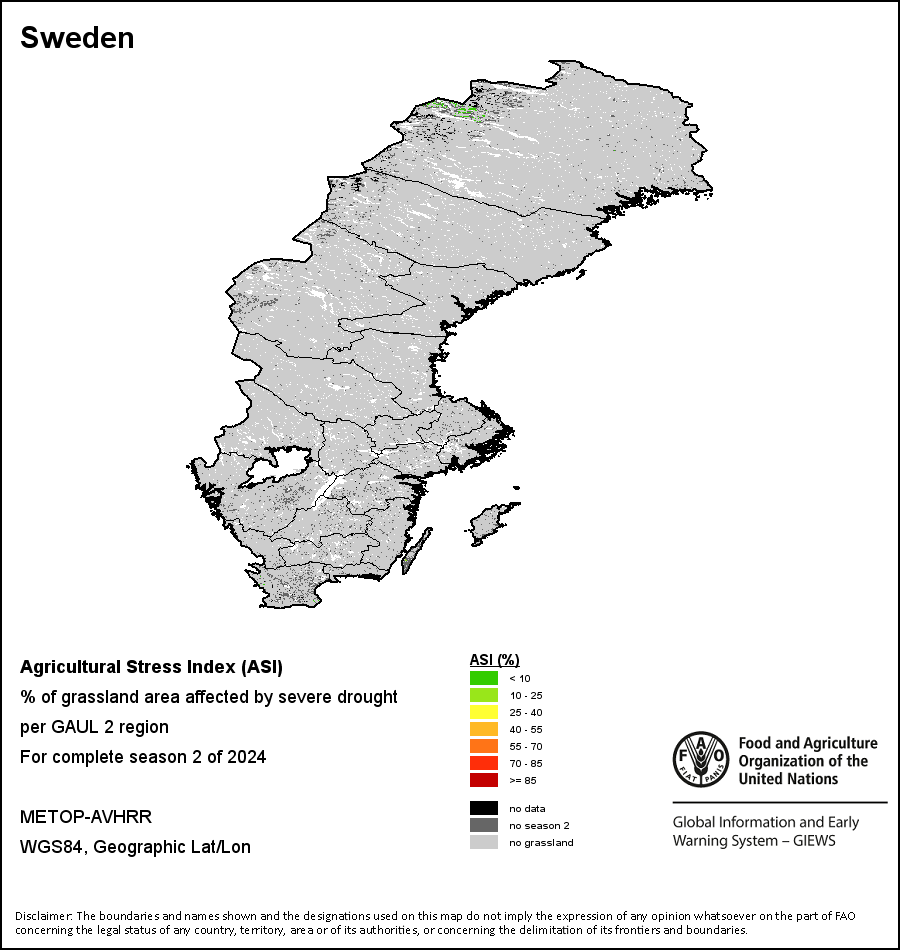 Sweden

Agricultural Stress Index (ASI)
% of grassland area affected by severe drought
per GAUL 2 region
For complete season 2 of 2024

METOP-AVHRR
WGS84, Geographic Lat/Lon

ASI (%)
< 10
10 - 25
25 - 40
40 - 55
55 - 70
70 - 85
>= 85

no data
no season 2
no grassland

FAO FIAT PANIS
Food and Agriculture Organization of the United Nations

Global Information and Early Warning System – GIEWS

Disclaimer: The boundaries and names shown and the designations used on this map do not imply the expression of any opinion whatsoever on the part of FAO concerning the legal status of any country, territory, area or of its authorities, or concerning the delimitation of its frontiers and boundaries.